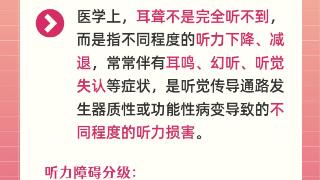 医学上，耳聋不是完全听不到，而是指不同程度的听力下降、减退，常常伴有耳鸣、幻听、听觉失认等症状，是听觉传导通路发生器质性或功能性病变导致的不同程度的听力损害。

听力障碍分级：